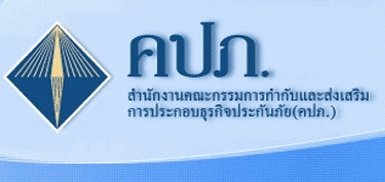 คปภ.

สำนักงานคณะกรรมการกำกับและส่งเสริมการประกอบธุรกิจประกันภัย(คปภ.)